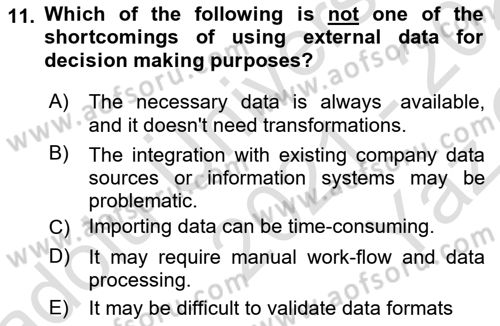 11. Which of the following is not one of the shortcomings of using external data for decision making purposes?

A) The necessary data is always available, and it doesn't need transformations.

B) The integration with existing company data sources or information systems may be problematic.

C) Importing data can be time-consuming.

D) It may require manual work-flow and data processing.

E) It may be difficult to validate data formats

www.aofsoru.com